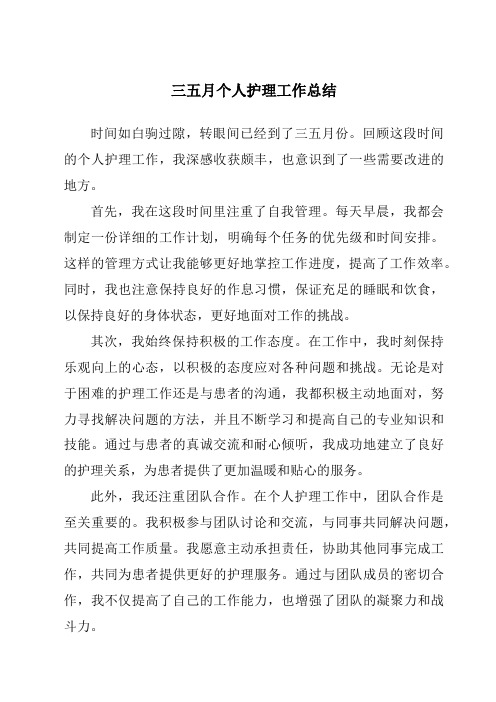 三五月个人护理工作总结

时间如白驹过隙，转眼间已经到了三五月份。回顾这段时间的个人护理工作，我深感收获颇丰，也意识到了一些需要改进的地方。

首先，我在这段时间里注重了自我管理。每天早晨，我都会制定一份详细的工作计划，明确每个任务的优先级和时间安排。这样的管理方式让我能够更好地掌控工作进度，提高了工作效率。同时，我也注意保持良好的作息习惯，保证充足的睡眠和饮食，以保持良好的身体状态，更好地面对工作的挑战。

其次，我始终保持积极的工作态度。在工作中，我时刻保持乐观向上的心态，以积极的态度应对各种问题和挑战。无论是对于困难的护理工作还是与患者的沟通，我都积极主动地面对，努力寻找解决问题的方法，并且不断学习和提高自己的专业知识和技能。通过与患者的真诚交流和耐心倾听，我成功地建立了良好的护理关系，为患者提供了更加温暖和贴心的服务。

此外，我还注重团队合作。在个人护理工作中，团队合作是至关重要的。我积极参与团队讨论和交流，与同事共同解决问题，共同提高工作质量。我愿意主动承担责任，协助其他同事完成工作，共同为患者提供更好的护理服务。通过与团队成员的密切合作，我不仅提高了自己的工作能力，也增强了团队的凝聚力和战斗力。